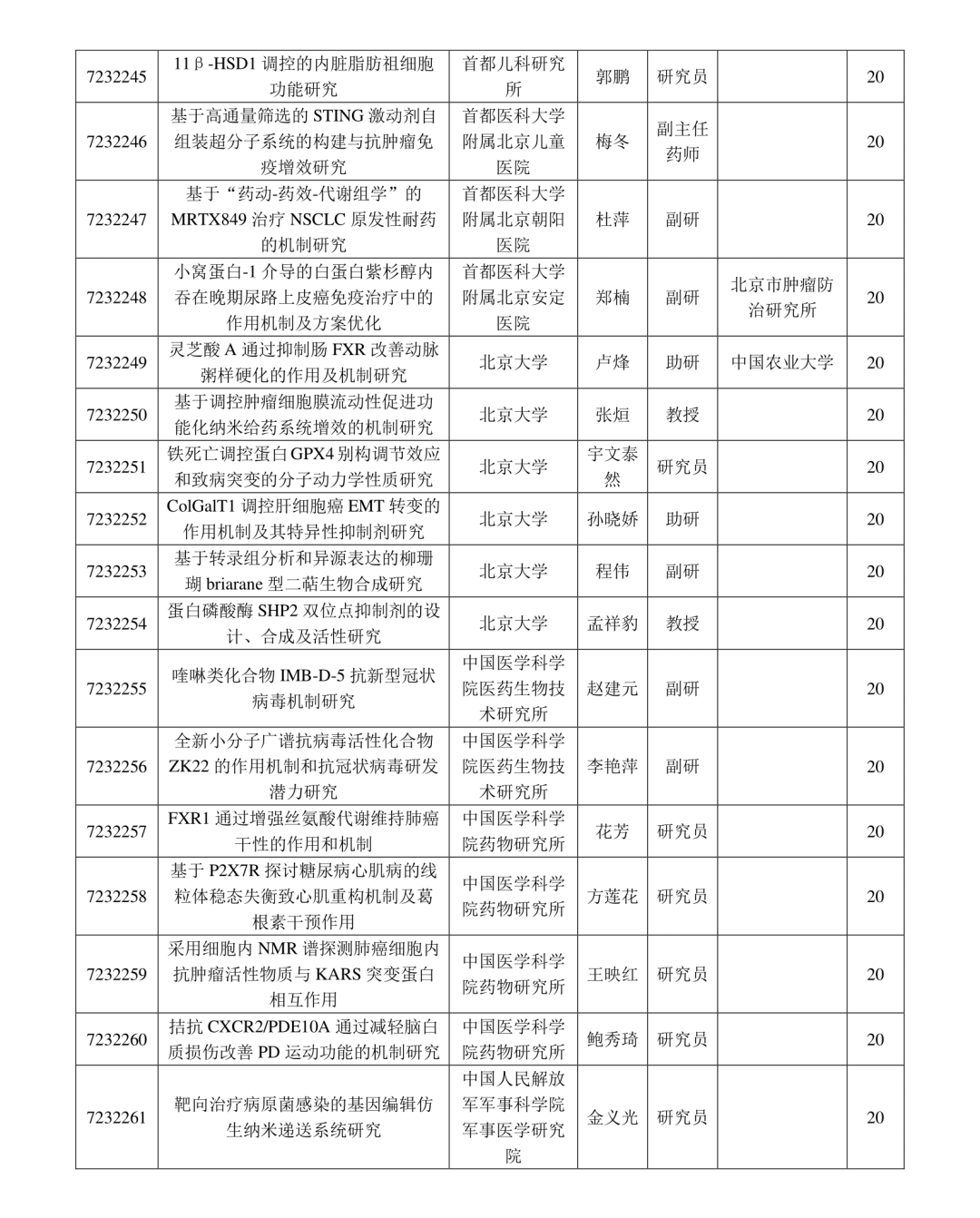 | | | | | | | |
|---|---|---|---|---|---|---|
| 7232245 | 11β-HSD1 调控的内脏脂肪祖细胞功能研究 | 首都儿科研究所 | 郭鹏 | 研究员 | | 20 |
| 7232246 | 基于高通量筛选的 STING 激动剂自组装超分子系统的构建与抗肿瘤免疫增效研究 | 首都医科大学附属北京儿童医院 | 梅冬 | 副主任药师 | | 20 |
| 7232247 | 基于“药动-药效-代谢组学”的 MRTX849 治疗 NSCLC 原发性耐药的机制研究 | 首都医科大学附属北京朝阳医院 | 杜萍 | 副研 | | 20 |
| 7232248 | 小窝蛋白-1 介导的白蛋白紫杉醇内吞在晚期尿路上皮癌免疫治疗中的作用机制及方案优化 | 首都医科大学附属北京安定医院 | 郑楠 | 副研 | 北京市肿瘤防治研究所 | 20 |
| 7232249 | 灵芝酸 A 通过抑制肠 FXR 改善动脉粥样硬化的作用及机制研究 | 北京大学 | 卢烽 | 助研 | 中国农业大学 | 20 |
| 7232250 | 基于调控肿瘤细胞膜流动性促进功能化纳米给药系统增效的机制研究 | 北京大学 | 张烜 | 教授 | | 20 |
| 7232251 | 铁死亡调控蛋白 GPX4 别构调节效应和致病突变的分子动力学性质研究 | 北京大学 | 宇文泰然 | 研究员 | | 20 |
| 7232252 | ColGalT1 调控肝细胞癌 EMT 转变的作用机制及其特异性抑制剂研究 | 北京大学 | 孙晓娇 | 助研 | | 20 |
| 7232253 | 基于转录组分析和异源表达的柳珊瑚 briarane 型二萜生物合成研究 | 北京大学 | 程伟 | 副研 | | 20 |
| 7232254 | 蛋白磷酸酶 SHP2 双位点抑制剂的设计、合成及活性研究 | 北京大学 | 孟祥豹 | 教授 | | 20 |
| 7232255 | 喹啉类化合物 IMB-D-5 抗新型冠状病毒机制研究 | 中国医学科学院医药生物技术研究所 | 赵建元 | 副研 | | 20 |
| 7232256 | 全新小分子广谱抗病毒活性化合物 ZK22 的作用机制和抗冠状病毒研发潜力研究 | 中国医学科学院医药生物技术研究所 | 李艳萍 | 副研 | | 20 |
| 7232257 | FXR1 通过增强丝氨酸代谢维持肺癌干性的作用和机制 | 中国医学科学院药物研究所 | 花芳 | 研究员 | | 20 |
| 7232258 | 基于 P2X7R 探讨糖尿病心肌病的线粒体稳态失衡致心肌重构机制及葛根素干预作用 | 中国医学科学院药物研究所 | 方莲花 | 研究员 | | 20 |
| 7232259 | 采用细胞内 NMR 谱探测肺癌细胞内抗肿瘤活性物质与 KARS 突变蛋白相互作用 | 中国医学科学院药物研究所 | 王映红 | 研究员 | | 20 |
| 7232260 | 拮抗 CXCR2/PDE10A 通过减轻脑白质损伤改善 PD 运动功能的机制研究 | 中国医学科学院药物研究所 | 鲍秀琦 | 研究员 | | 20 |
| 7232261 | 靶向治疗病原菌感染的基因编辑仿生纳米递送系统研究 | 中国人民解放军军事科学院军事医学研究院 | 金义光 | 研究员 | | 20 |